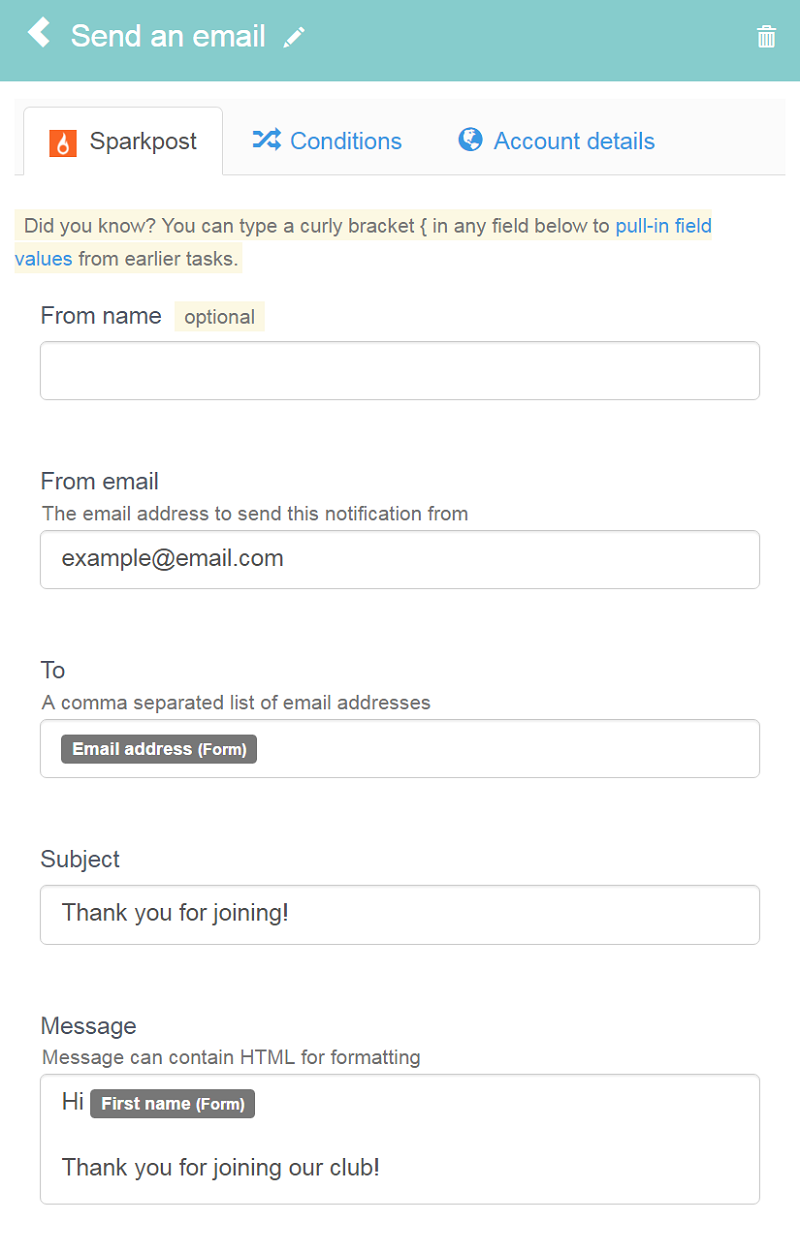 Send an email

Sparkpost Conditions Account details

Did you know? You can type a curly bracket { in any field below to pull-in field values from earlier tasks.

From name optional

From email
The email address to send this notification from
example@email.com

To
A comma separated list of email addresses
Email address (Form)

Subject
Thank you for joining!

Message
Message can contain HTML for formatting
Hi First name (Form)

Thank you for joining our club!